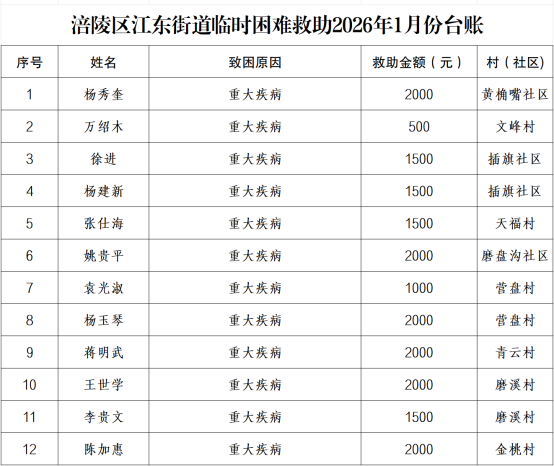 涪陵区江东街道临时困难救助2026年1月份台账

| 序号 | 姓名 | 致困原因 | 救助金额（元） | 村（社区） |
|---|---|---|---|---|
| 1 | 杨秀奎 | 重大疾病 | 2000 | 黄桷嘴社区 |
| 2 | 万绍木 | 重大疾病 | 500 | 文峰村 |
| 3 | 徐进 | 重大疾病 | 1500 | 插旗社区 |
| 4 | 杨建新 | 重大疾病 | 1500 | 插旗社区 |
| 5 | 张仕海 | 重大疾病 | 1500 | 天福村 |
| 6 | 姚贵平 | 重大疾病 | 2000 | 磨盘沟社区 |
| 7 | 袁光淑 | 重大疾病 | 1000 | 营盘村 |
| 8 | 杨玉琴 | 重大疾病 | 2000 | 营盘村 |
| 9 | 蒋明武 | 重大疾病 | 2000 | 青云村 |
| 10 | 王世学 | 重大疾病 | 2000 | 磨溪村 |
| 11 | 李贵文 | 重大疾病 | 1500 | 磨溪村 |
| 12 | 陈加惠 | 重大疾病 | 2000 | 金桃村 |